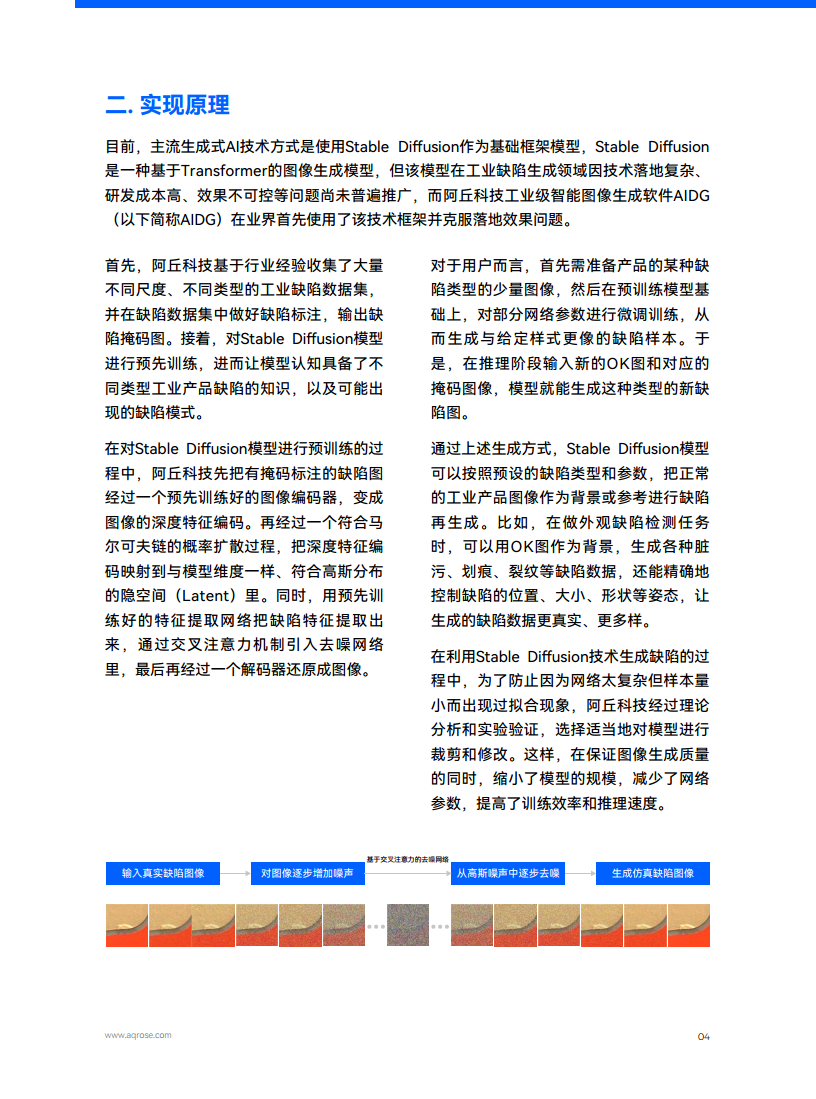 二. 实现原理

目前，主流生成式AI技术方式是使用Stable Diffusion作为基础框架模型，Stable Diffusion是一种基于Transformer的图像生成模型，但该模型在工业缺陷生成领域因技术落地复杂、研发成本高、效果不可控等问题尚未普遍推广，而阿丘科技工业级智能图像生成软件AIDG（以下简称AIDG）在业界首先使用了该技术框架并克服落地效果问题。

首先，阿丘科技基于行业经验收集了大量不同尺度、不同类型的工业缺陷数据集，并在缺陷数据集中做好缺陷标注，输出缺陷掩码图。接着，对Stable Diffusion模型进行预先训练，进而让模型认知具备了不同类型工业产品缺陷的知识，以及可能出现的缺陷模式。

在对Stable Diffusion模型进行预训练的过程中，阿丘科技先把有掩码标注的缺陷图经过一个预先训练好的图像编码器，变成图像的深度特征编码。再经过一个符合马尔可夫链的概率扩散过程，把深度特征编码映射到与模型维度一样、符合高斯分布的隐空间（Latent）里。同时，用预先训练好的特征提取网络把缺陷特征提取出来，通过交叉注意力机制引入去噪网络里，最后再经过一个解码器还原成图像。

对于用户而言，首先需准备产品的某种缺陷类型的少量图像，然后在预训练模型基础上，对部分网络参数进行微调训练，从而生成与给定样式更像的缺陷样本。于是，在推理阶段输入新的OK图和对应的掩码图像，模型就能生成这种类型的新缺陷图。

通过上述生成方式，Stable Diffusion模型可以按照预设的缺陷类型和参数，把正常的工业产品图像作为背景或参考进行缺陷再生成。比如，在做外观缺陷检测任务时，可以用OK图作为背景，生成各种脏污、划痕、裂纹等缺陷数据，还能精确地控制缺陷的位置、大小、形状等姿态，让生成的缺陷数据更真实、更多样。

在利用Stable Diffusion技术生成缺陷的过程中，为了防止因为网络太复杂但样本量小而出现过拟合现象，阿丘科技经过理论分析和实验验证，选择适当地对模型进行裁剪和修改。这样，在保证图像生成质量的同时，缩小了模型的规模，减少了网络参数，提高了训练效率和推理速度。

输入真实缺陷图像
对图像逐步增加噪声
基于交叉注意力的去噪网络
从高斯噪声中逐步去噪
生成仿真缺陷图像

www.aqrose.com
04